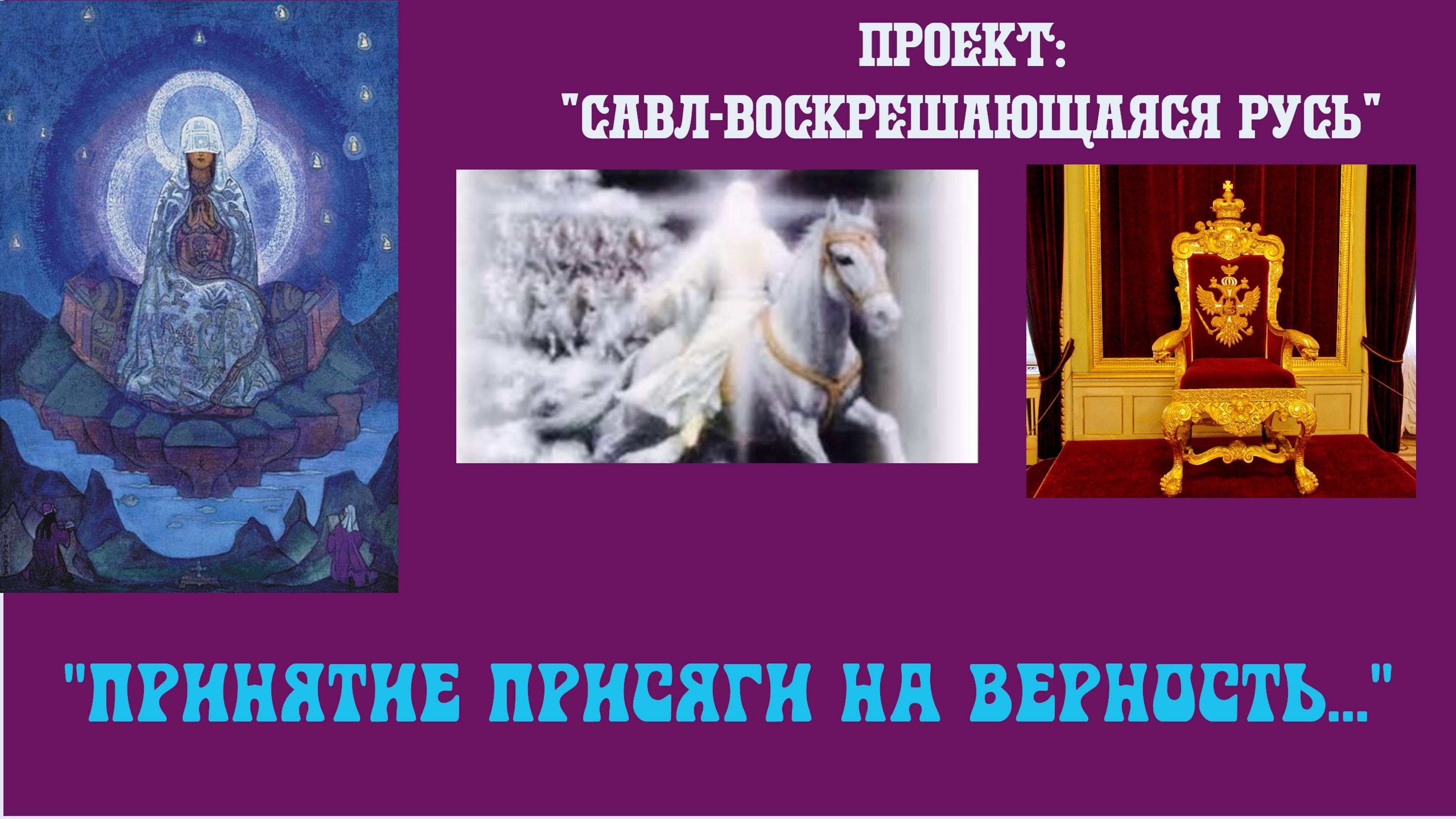 ПРОЕКТ:
"САВЛ-ВОСКРЕШАЮЩАЯСЯ РУСЬ"

"ПРИНЯТИЕ ПРИСЯГИ НА ВЕРНОСТЬ..."